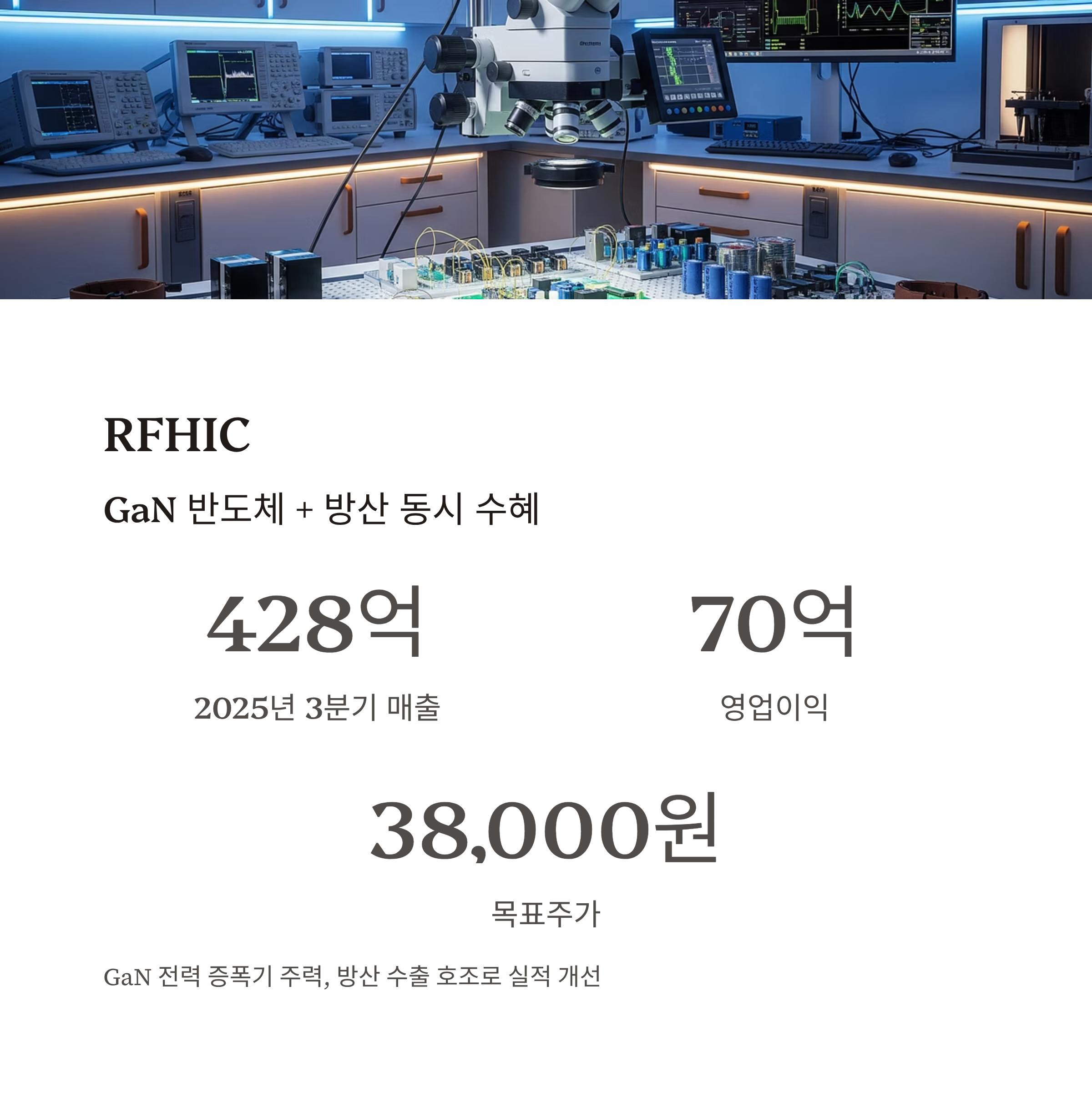 RFHIC

GaN 반도체 + 방산 동시 수혜

428억

2025년 3분기 매출

70억

영업이익

38,000원

목표주가

GaN 전력 증폭기 주력, 방산 수출 호조로 실적 개선